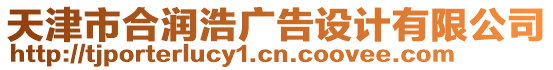 天津市合润浩广告设计有限公司
http://tjporterlucy1.cn.coovee.com